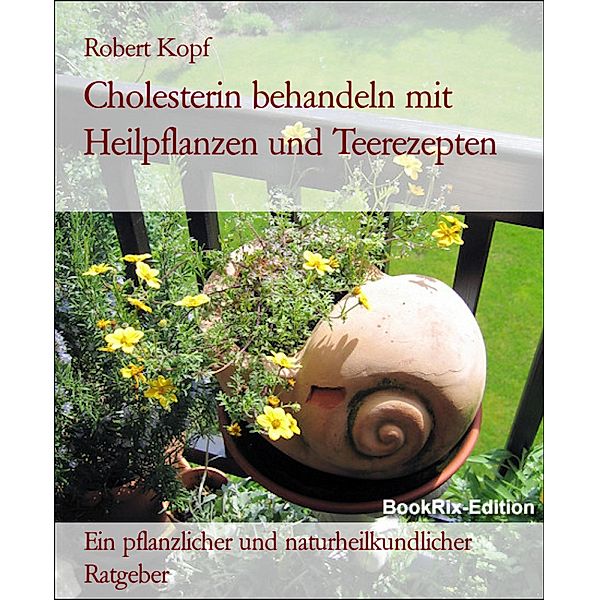 Robert Kopf

Cholesterin behandeln mit Heilpflanzen und Teerezepten

BookRix-Edition

Ein pflanzlicher und naturheilkundlicher Ratgeber